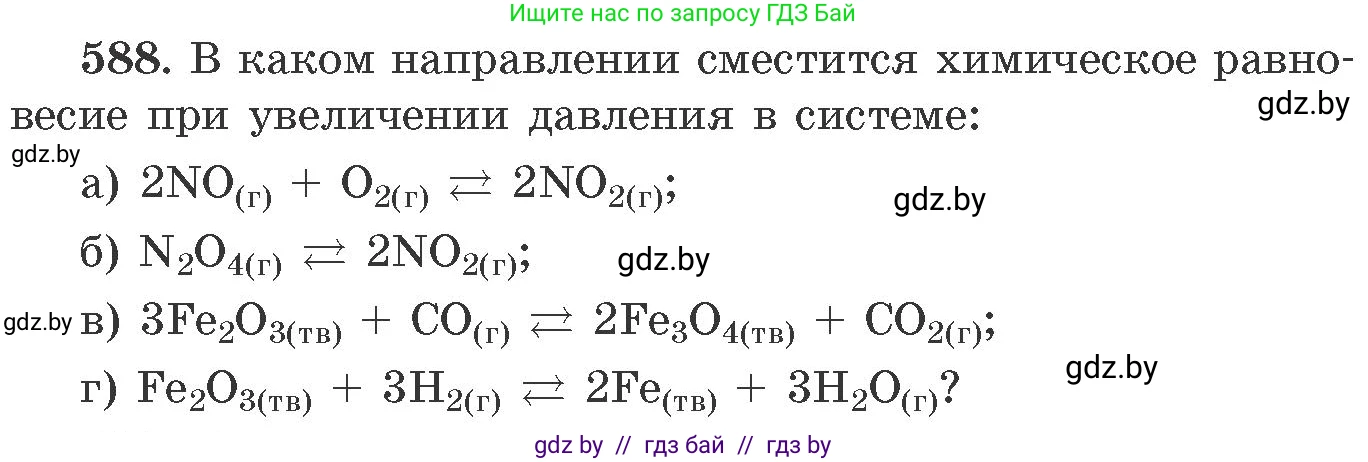 Ищите нас по запросу ГДЗ Бай

588. В каком направлении сместится химическое равновесие при увеличении давления в системе:

gdz.by

gdz.by

а) $2NO_{(г)} + O_{2(г)} \rightleftarrows 2NO_{2(г)}$;

gdz.by

б) $N_2O_{4(г)} \rightleftarrows 2NO_{2(г)}$;

gdz.by

gdz.by в) $3Fe_2O_{3(тв)} + CO_{(г)} \rightleftarrows 2Fe_3O_{4(тв)} + CO_{2(г)}$;

gdz.by

г) $Fe_2O_{3(тв)} + 3H_{2(г)} \rightleftarrows 2Fe_{(тв)} + 3H_2O_{(г)}$?

gdz by // гдз бай // гдз by